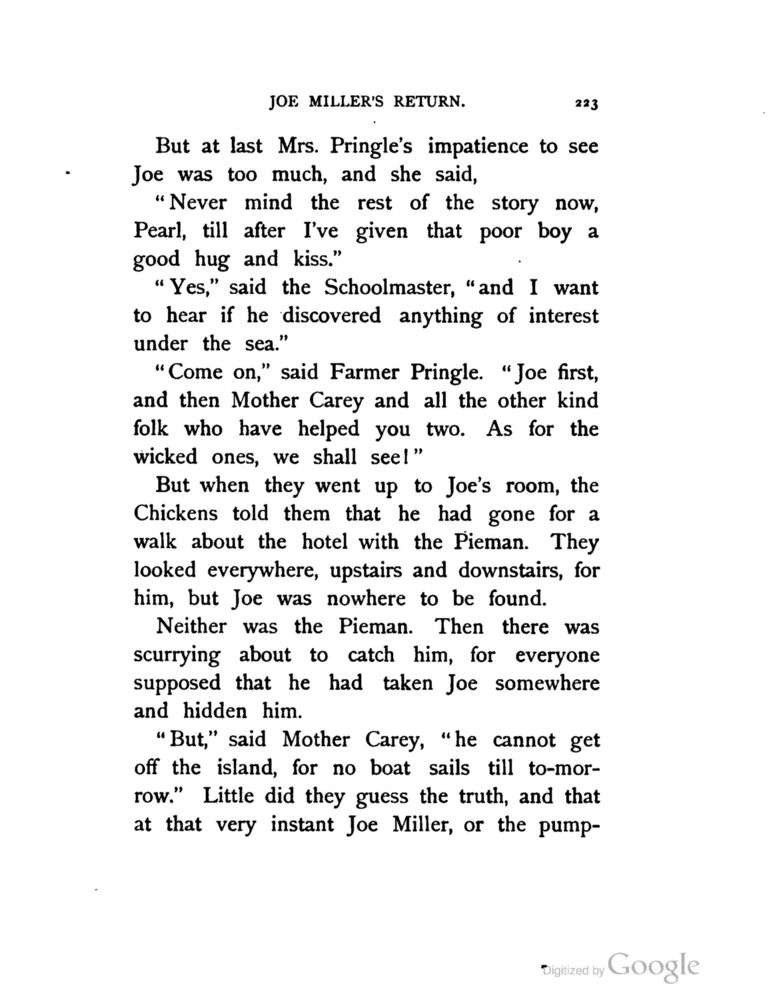 JOE MILLER'S RETURN. 223

But at last Mrs. Pringle's impatience to see Joe was too much, and she said,

"Never mind the rest of the story now, Pearl, till after I've given that poor boy a good hug and kiss."

"Yes," said the Schoolmaster, "and I want to hear if he discovered anything of interest under the sea."

"Come on," said Farmer Pringle. "Joe first, and then Mother Carey and all the other kind folk who have helped you two. As for the wicked ones, we shall see!"

But when they went up to Joe's room, the Chickens told them that he had gone for a walk about the hotel with the Pieman. They looked everywhere, upstairs and downstairs, for him, but Joe was nowhere to be found.

Neither was the Pieman. Then there was scurrying about to catch him, for everyone supposed that he had taken Joe somewhere and hidden him.

"But," said Mother Carey, "he cannot get off the island, for no boat sails till to-morrow." Little did they guess the truth, and that at that very instant Joe Miller, or the pump-

Digitized by Google